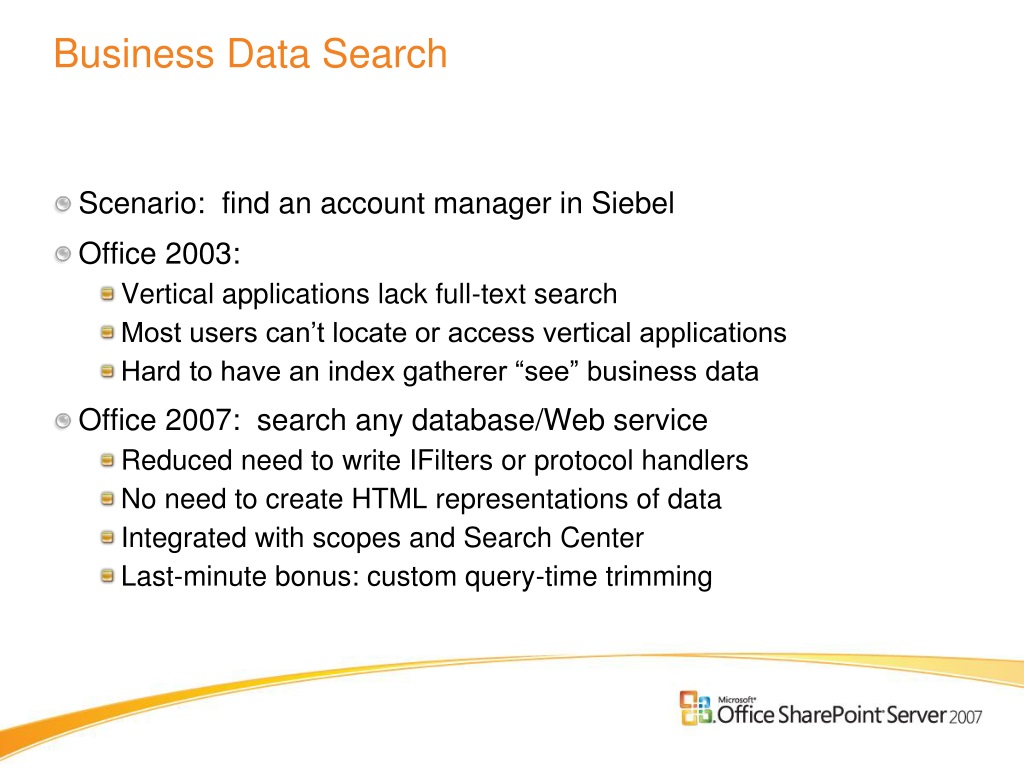 Business Data Search

Scenario: find an account manager in Siebel

Office 2003:

Vertical applications lack full-text search

Most users can’t locate or access vertical applications

Hard to have an index gatherer “see” business data

Office 2007: search any database/Web service

Reduced need to write IFilters or protocol handlers

No need to create HTML representations of data

Integrated with scopes and Search Center

Last-minute bonus: custom query-time trimming

Microsoft Office SharePoint Server 2007